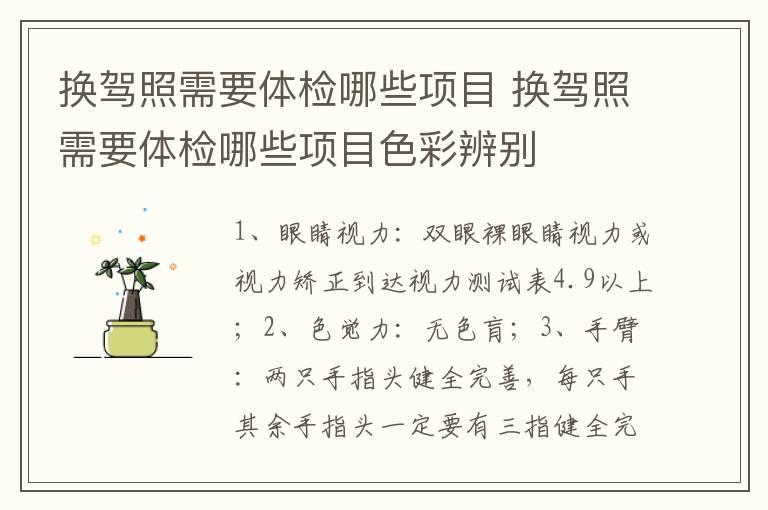 换驾照需要体检哪些项目 换驾照需要体检哪些项目色彩辨别

1、眼睛视力：双眼裸眼睛视力或视力矫正到达视力测试表4.9以上；2、色觉力：无色盲；3、手臂：两只手指头健全完善，每只手其余手指头一定要有三指健全完